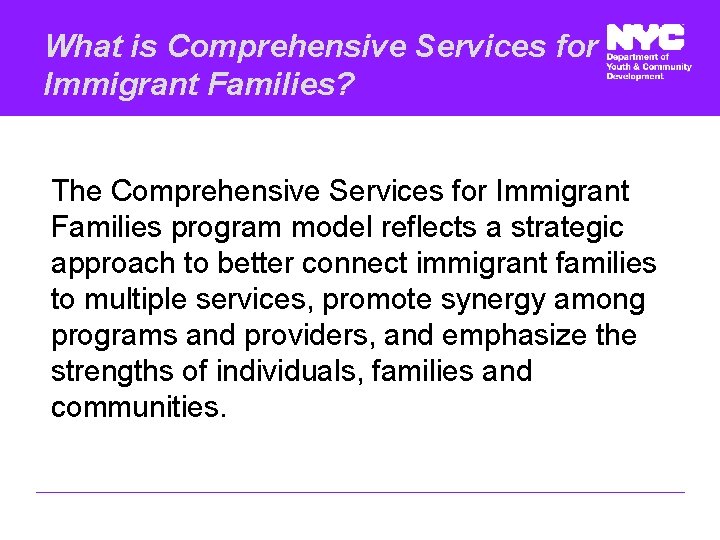 What is Comprehensive Services for Immigrant Families?

NYC
Department of Youth & Community Development

The Comprehensive Services for Immigrant Families program model reflects a strategic approach to better connect immigrant families to multiple services, promote synergy among programs and providers, and emphasize the strengths of individuals, families and communities.